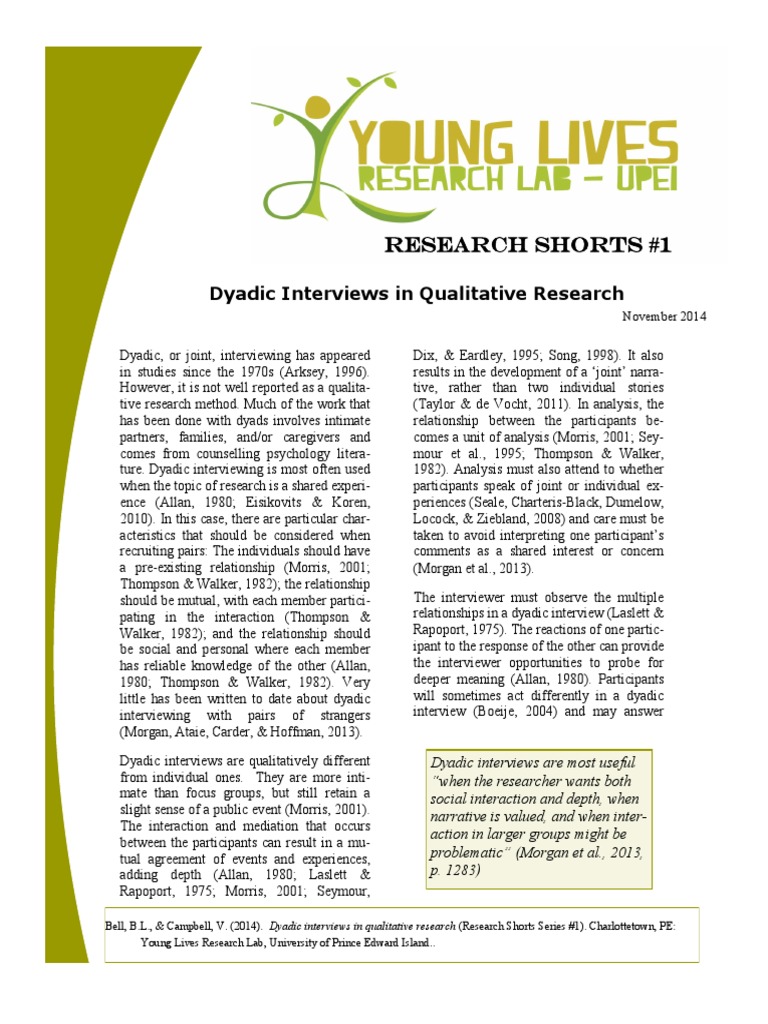 YOUNG LIVES
RESEARCH LAB – UPEI

RESEARCH SHORTS #1

Dyadic Interviews in Qualitative Research

November 2014

Dyadic, or joint, interviewing has appeared in studies since the 1970s (Arksey, 1996). However, it is not well reported as a qualitative research method. Much of the work that has been done with dyads involves intimate partners, families, and/or caregivers and comes from counselling psychology literature. Dyadic interviewing is most often used when the topic of research is a shared experience (Allan, 1980; Eisikovits & Koren, 2010). In this case, there are particular characteristics that should be considered when recruiting pairs: The individuals should have a pre-existing relationship (Morris, 2001; Thompson & Walker, 1982); the relationship should be mutual, with each member participating in the interaction (Thompson & Walker, 1982); and the relationship should be social and personal where each member has reliable knowledge of the other (Allan, 1980; Thompson & Walker, 1982). Very little has been written to date about dyadic interviewing with pairs of strangers (Morgan, Ataie, Carder, & Hoffman, 2013).

Dyadic interviews are qualitatively different from individual ones. They are more intimate than focus groups, but still retain a slight sense of a public event (Morris, 2001). The interaction and mediation that occurs between the participants can result in a mutual agreement of events and experiences, adding depth (Allan, 1980; Laslett & Rapoport, 1975; Morris, 2001; Seymour, Dix, & Eardley, 1995; Song, 1998). It also results in the development of a 'joint' narrative, rather than two individual stories (Taylor & de Vocht, 2011). In analysis, the relationship between the participants becomes a unit of analysis (Morris, 2001; Seymour et al., 1995; Thompson & Walker, 1982). Analysis must also attend to whether participants speak of joint or individual experiences (Seale, Charteris-Black, Dumelow, Locock, & Ziebland, 2008) and care must be taken to avoid interpreting one participant's comments as a shared interest or concern (Morgan et al., 2013).

The interviewer must observe the multiple relationships in a dyadic interview (Laslett & Rapoport, 1975). The reactions of one participant to the response of the other can provide the interviewer opportunities to probe for deeper meaning (Allan, 1980). Participants will sometimes act differently in a dyadic interview (Boeije, 2004) and may answer

Dyadic interviews are most useful "when the researcher wants both social interaction and depth, when narrative is valued, and when interaction in larger groups might be problematic" (Morgan et al., 2013, p. 1283)

Bell, B.L., & Campbell, V. (2014). Dyadic interviews in qualitative research (Research Shorts Series #1). Charlottetown, PE: Young Lives Research Lab, University of Prince Edward Island..